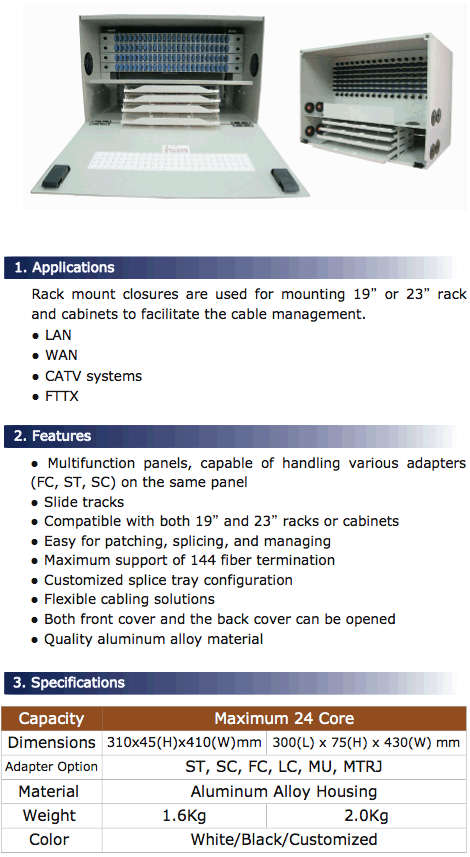 1. Applications

Rack mount closures are used for mounting 19" or 23" rack and cabinets to facilitate the cable management.

● LAN
● WAN
● CATV systems
● FTTX

2. Features

● Multifunction panels, capable of handling various adapters (FC, ST, SC) on the same panel
● Slide tracks
● Compatible with both 19" and 23" racks or cabinets
● Easy for patching, splicing, and managing
● Maximum support of 144 fiber termination
● Customized splice tray configuration
● Flexible cabling solutions
● Both front cover and the back cover can be opened
● Quality aluminum alloy material

3. Specifications

| Capacity | Maximum 24 Core | |
|---|---|---|
| Dimensions | 310x45(H)x410(W)mm | 300(L) x 75(H) x 430(W) mm |
| Adapter Option | ST, SC, FC, LC, MU, MTRJ | |
| Material | Aluminum Alloy Housing | |
| Weight | 1.6Kg | 2.0Kg |
| Color | White/Black/Customized | |